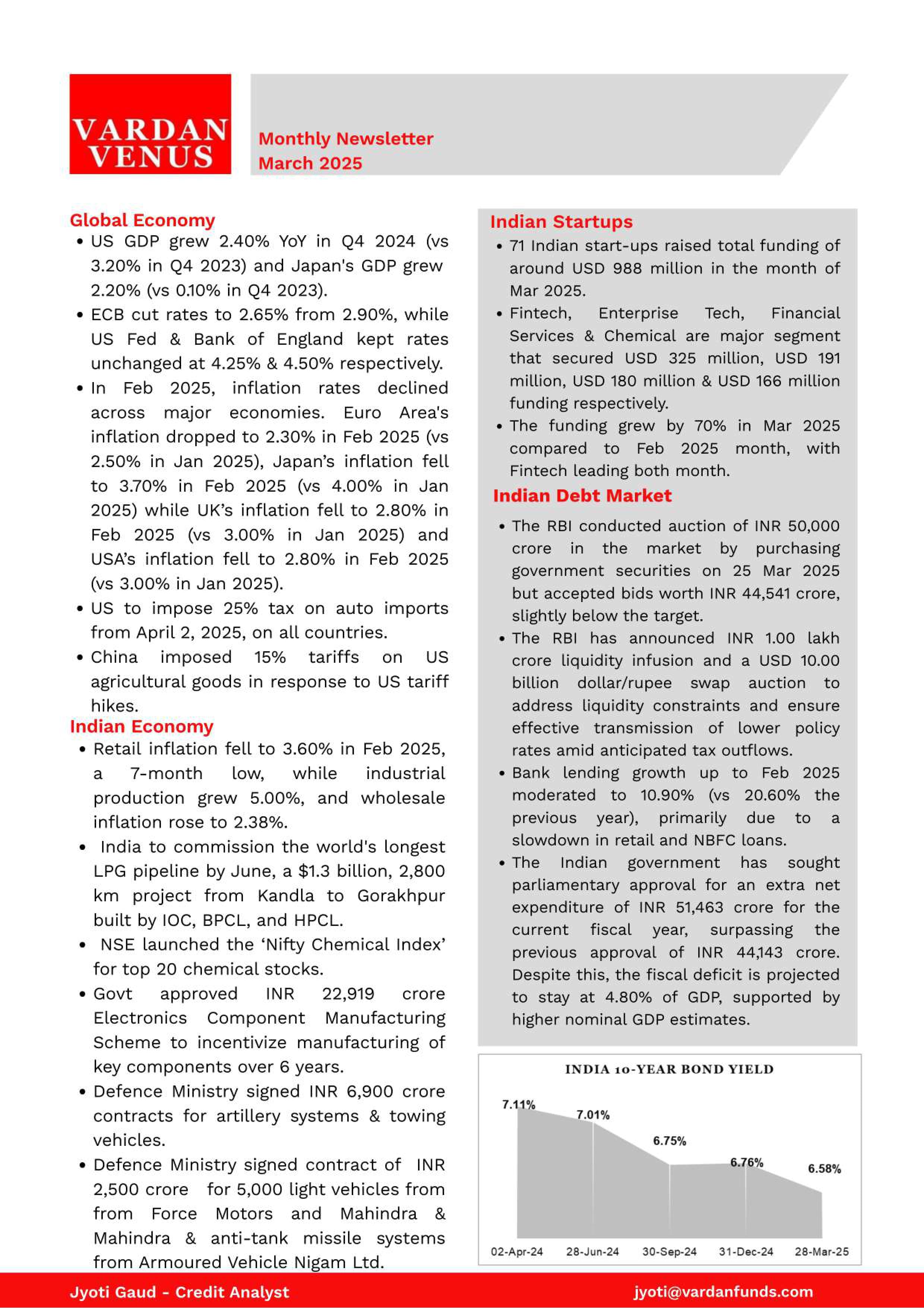 VARDAN VENUS

Monthly Newsletter
March 2025

Global Economy
• US GDP grew 2.40% YoY in Q4 2024 (vs 3.20% in Q4 2023) and Japan's GDP grew 2.20% (vs 0.10% in Q4 2023).
• ECB cut rates to 2.65% from 2.90%, while US Fed & Bank of England kept rates unchanged at 4.25% & 4.50% respectively.
• In Feb 2025, inflation rates declined across major economies. Euro Area's inflation dropped to 2.30% in Feb 2025 (vs 2.50% in Jan 2025), Japan's inflation fell to 3.70% in Feb 2025 (vs 4.00% in Jan 2025) while UK's inflation fell to 2.80% in Feb 2025 (vs 3.00% in Jan 2025) and USA's inflation fell to 2.80% in Feb 2025 (vs 3.00% in Jan 2025).
• US to impose 25% tax on auto imports from April 2, 2025, on all countries.
• China imposed 15% tariffs on US agricultural goods in response to US tariff hikes.

Indian Economy
• Retail inflation fell to 3.60% in Feb 2025, a 7-month low, while industrial production grew 5.00%, and wholesale inflation rose to 2.38%.
• India to commission the world's longest LPG pipeline by June, a $1.3 billion, 2,800 km project from Kandla to Gorakhpur built by IOC, BPCL, and HPCL.
• NSE launched the 'Nifty Chemical Index' for top 20 chemical stocks.
• Govt approved INR 22,919 crore Electronics Component Manufacturing Scheme to incentivize manufacturing of key components over 6 years.
• Defence Ministry signed INR 6,900 crore contracts for artillery systems & towing vehicles.
• Defence Ministry signed contract of INR 2,500 crore for 5,000 light vehicles from from Force Motors and Mahindra & Mahindra & anti-tank missile systems from Armoured Vehicle Nigam Ltd.

Indian Startups
• 71 Indian start-ups raised total funding of around USD 988 million in the month of Mar 2025.
• Fintech, Enterprise Tech, Financial Services & Chemical are major segment that secured USD 325 million, USD 191 million, USD 180 million & USD 166 million funding respectively.
• The funding grew by 70% in Mar 2025 compared to Feb 2025 month, with Fintech leading both month.

Indian Debt Market
• The RBI conducted auction of INR 50,000 crore in the market by purchasing government securities on 25 Mar 2025 but accepted bids worth INR 44,541 crore, slightly below the target.
• The RBI has announced INR 1.00 lakh crore liquidity infusion and a USD 10.00 billion dollar/rupee swap auction to address liquidity constraints and ensure effective transmission of lower policy rates amid anticipated tax outflows.
• Bank lending growth up to Feb 2025 moderated to 10.90% (vs 20.60% the previous year), primarily due to a slowdown in retail and NBFC loans.
• The Indian government has sought parliamentary approval for an extra net expenditure of INR 51,463 crore for the current fiscal year, surpassing the previous approval of INR 44,143 crore. Despite this, the fiscal deficit is projected to stay at 4.80% of GDP, supported by higher nominal GDP estimates.

INDIA 10-YEAR BOND YIELD
7.11%
7.01%
6.75%
6.76%
6.58%
02-Apr-24
28-Jun-24
30-Sep-24
31-Dec-24
28-Mar-25

Jyoti Gaud - Credit Analyst
jyoti@vardanfunds.com